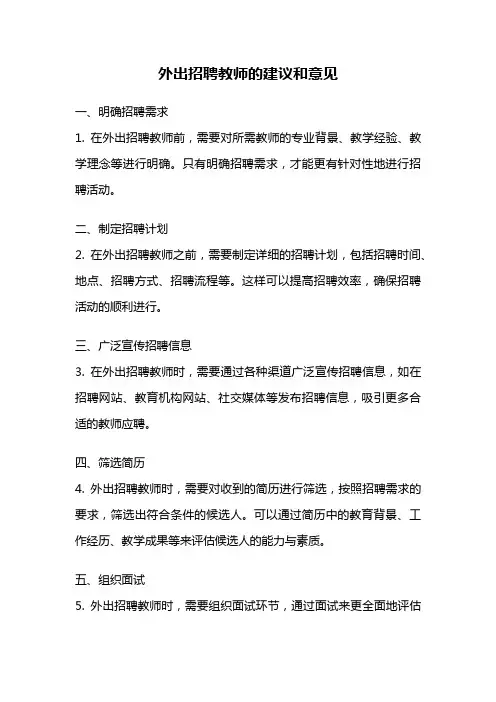 外出招聘教师的建议和意见

一、明确招聘需求

1. 在外出招聘教师前，需要对所需教师的专业背景、教学经验、教学理念等进行明确。只有明确招聘需求，才能更有针对性地进行招聘活动。

二、制定招聘计划

2. 在外出招聘教师之前，需要制定详细的招聘计划，包括招聘时间、地点、招聘方式、招聘流程等。这样可以提高招聘效率，确保招聘活动的顺利进行。

三、广泛宣传招聘信息

3. 在外出招聘教师时，需要通过各种渠道广泛宣传招聘信息，如在招聘网站、教育机构网站、社交媒体等发布招聘信息，吸引更多合适的教师应聘。

四、筛选简历

4. 外出招聘教师时，需要对收到的简历进行筛选，按照招聘需求的要求，筛选出符合条件的候选人。可以通过简历中的教育背景、工作经历、教学成果等来评估候选人的能力与素质。

五、组织面试

5. 外出招聘教师时，需要组织面试环节，通过面试来更全面地评估